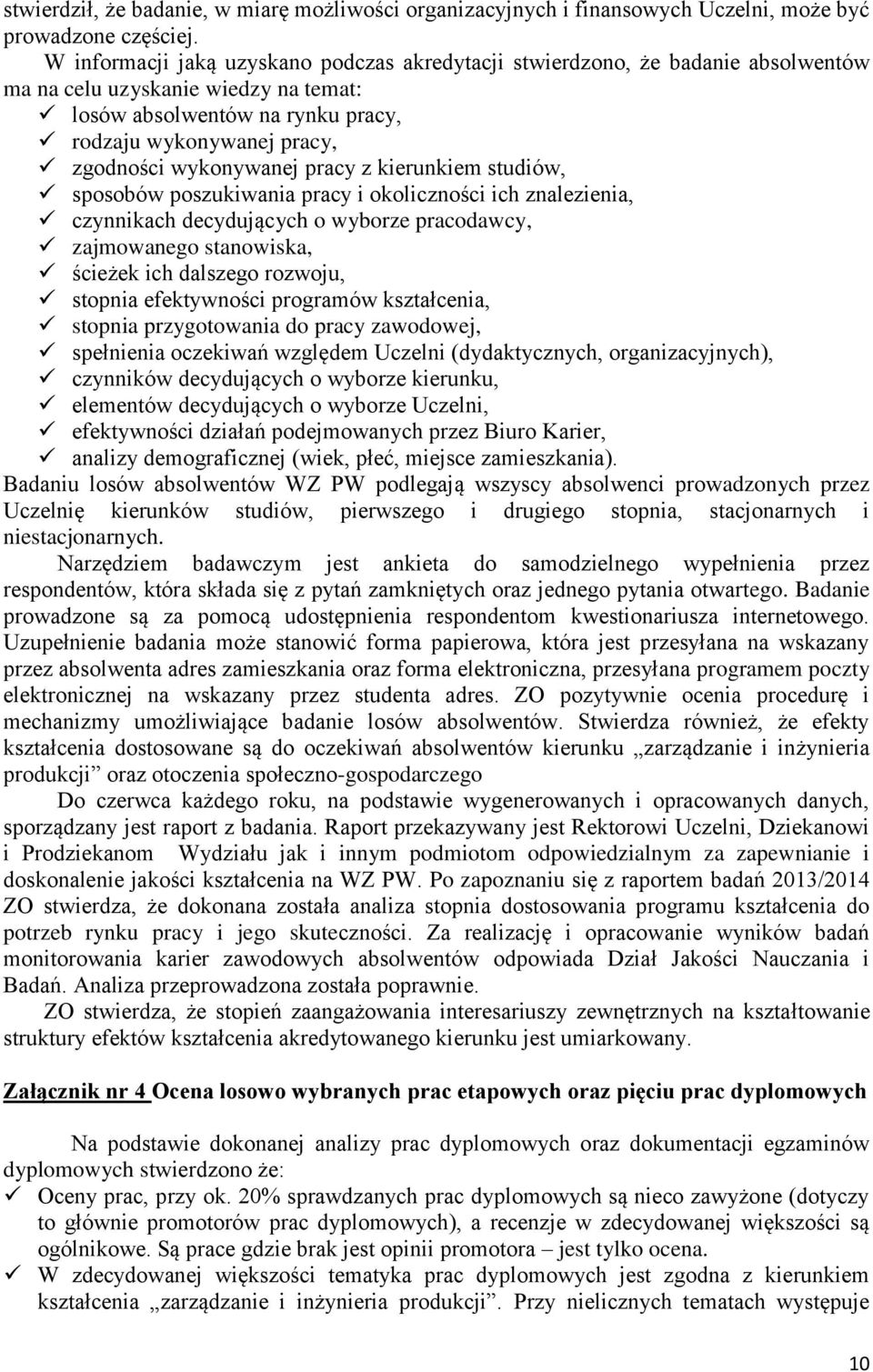 stwierdził, że badanie, w miarę możliwości organizacyjnych i finansowych Uczelni, może być prowadzone częściej.

W informacji jaką uzyskano podczas akredytacji stwierdzono, że badanie absolwentów ma na celu uzyskanie wiedzy na temat:
✓ losów absolwentów na rynku pracy,
✓ rodzaju wykonywanej pracy,
✓ zgodności wykonywanej pracy z kierunkiem studiów,
✓ sposobów poszukiwania pracy i okoliczności ich znalezienia,
✓ czynnikach decydujących o wyborze pracodawcy,
✓ zajmowanego stanowiska,
✓ ścieżek ich dalszego rozwoju,
✓ stopnia efektywności programów kształcenia,
✓ stopnia przygotowania do pracy zawodowej,
✓ spełnienia oczekiwań względem Uczelni (dydaktycznych, organizacyjnych),
✓ czynników decydujących o wyborze kierunku,
✓ elementów decydujących o wyborze Uczelni,
✓ efektywności działań podejmowanych przez Biuro Karier,
✓ analizy demograficznej (wiek, płeć, miejsce zamieszkania).
Badaniu losów absolwentów WZ PW podlegają wszyscy absolwenci prowadzonych przez Uczelnię kierunków studiów, pierwszego i drugiego stopnia, stacjonarnych i niestacjonarnych.

Narzędziem badawczym jest ankieta do samodzielnego wypełnienia przez respondentów, która składa się z pytań zamkniętych oraz jednego pytania otwartego. Badanie prowadzone są za pomocą udostępnienia respondentom kwestionariusza internetowego. Uzupełnienie badania może stanowić forma papierowa, która jest przesyłana na wskazany przez absolwenta adres zamieszkania oraz forma elektroniczna, przesyłana programem poczty elektronicznej na wskazany przez studenta adres. ZO pozytywnie ocenia procedurę i mechanizmy umożliwiające badanie losów absolwentów. Stwierdza również, że efekty kształcenia dostosowane są do oczekiwań absolwentów kierunku „zarządzanie i inżynieria produkcji” oraz otoczenia społeczno-gospodarczego

Do czerwca każdego roku, na podstawie wygenerowanych i opracowanych danych, sporządzany jest raport z badania. Raport przekazywany jest Rektorowi Uczelni, Dziekanowi i Prodziekanom Wydziału jak i innym podmiotom odpowiedzialnym za zapewnianie i doskonalenie jakości kształcenia na WZ PW. Po zapoznaniu się z raportem badań 2013/2014 ZO stwierdza, że dokonana została analiza stopnia dostosowania programu kształcenia do potrzeb rynku pracy i jego skuteczności. Za realizację i opracowanie wyników badań monitorowania karier zawodowych absolwentów odpowiada Dział Jakości Nauczania i Badań. Analiza przeprowadzona została poprawnie.

ZO stwierdza, że stopień zaangażowania interesariuszy zewnętrznych na kształtowanie struktury efektów kształcenia akredytowanego kierunku jest umiarkowany.

Załącznik nr 4 Ocena losowo wybranych prac etapowych oraz pięciu prac dyplomowych

Na podstawie dokonanej analizy prac dyplomowych oraz dokumentacji egzaminów dyplomowych stwierdzono że:
✓ Oceny prac, przy ok. 20% sprawdzanych prac dyplomowych są nieco zawyżone (dotyczy to głównie promotorów prac dyplomowych), a recenzje w zdecydowanej większości są ogólnikowe. Są prace gdzie brak jest opinii promotora – jest tylko ocena.
✓ W zdecydowanej większości tematyka prac dyplomowych jest zgodna z kierunkiem kształcenia „zarządzanie i inżynieria produkcji”. Przy nielicznych tematach występuje

10